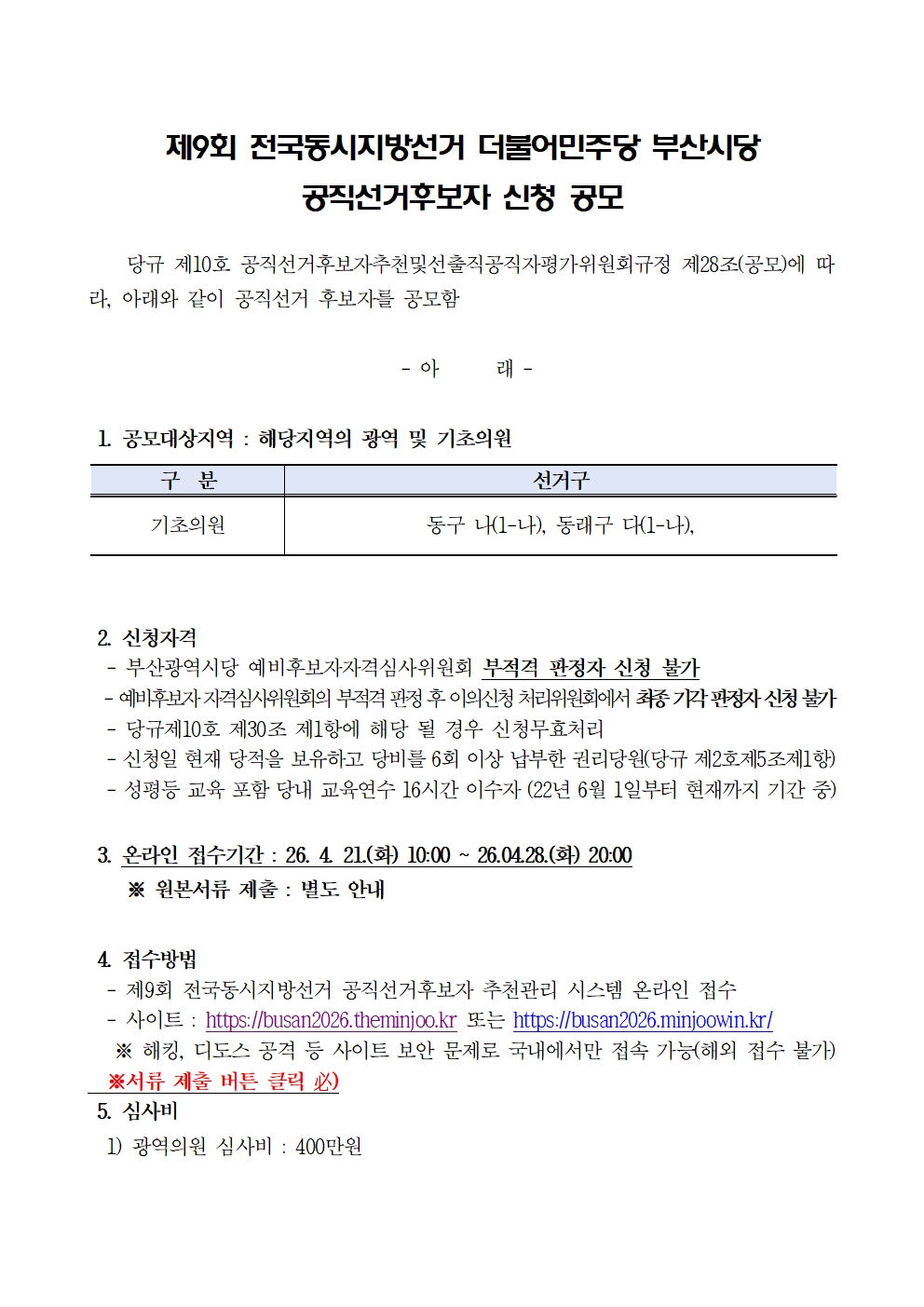 제9회 전국동시지방선거 더불어민주당 부산시당
공직선거후보자 신청 공모

당규 제10호 공직선거후보자추천및선출직공직자평가위원회규정 제28조(공모)에 따라, 아래와 같이 공직선거 후보자를 공모함

- 아 래 -

1. 공모대상지역 : 해당지역의 광역 및 기초의원

| 구 분 | 선거구 |
|---|---|
| 기초의원 | 동구 나(1-나), 동래구 다(1-나), |

2. 신청자격
- 부산광역시당 예비후보자자격심사위원회 부적격 판정자 신청 불가
- 예비후보자 자격심사위원회의 부적격 판정 후 이의신청 처리위원회에서 최종 기각 판정자 신청 불가
- 당규제10호 제30조 제1항에 해당 될 경우 신청무효처리
- 신청일 현재 당적을 보유하고 당비를 6회 이상 납부한 권리당원(당규 제2호제5조제1항)
- 성평등 교육 포함 당내 교육연수 16시간 이수자 (22년 6월 1일부터 현재까지 기간 중)

3. 온라인 접수기간 : 26. 4. 21.(화) 10:00 ~ 26.04.28.(화) 20:00
※ 원본서류 제출 : 별도 안내

4. 접수방법
- 제9회 전국동시지방선거 공직선거후보자 추천관리 시스템 온라인 접수
- 사이트 : https://busan2026.theminjoo.kr 또는 https://busan2026.minjoowin.kr/
※ 해킹, 디도스 공격 등 사이트 보안 문제로 국내에서만 접속 가능(해외 접수 불가)
※서류 제출 버튼 클릭 必)

5. 심사비
1) 광역의원 심사비 : 400만원